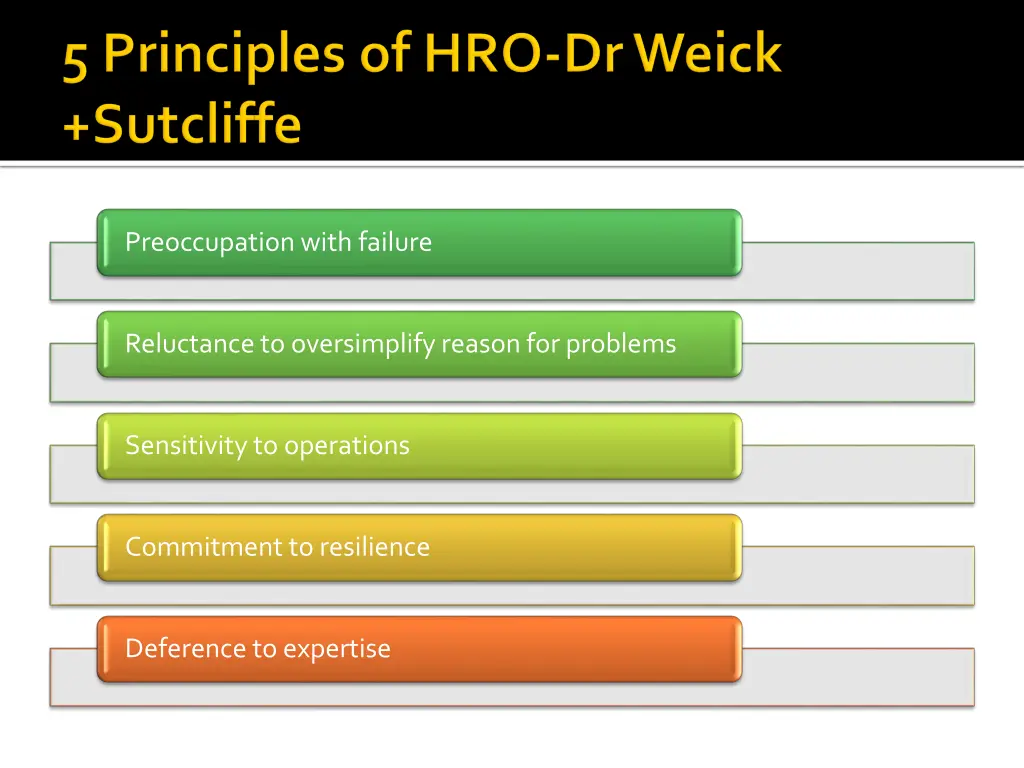 5 Principles of HRO-Dr Weick +Sutcliffe

Preoccupation with failure

Reluctance to oversimplify reason for problems

Sensitivity to operations

Commitment to resilience

Deference to expertise